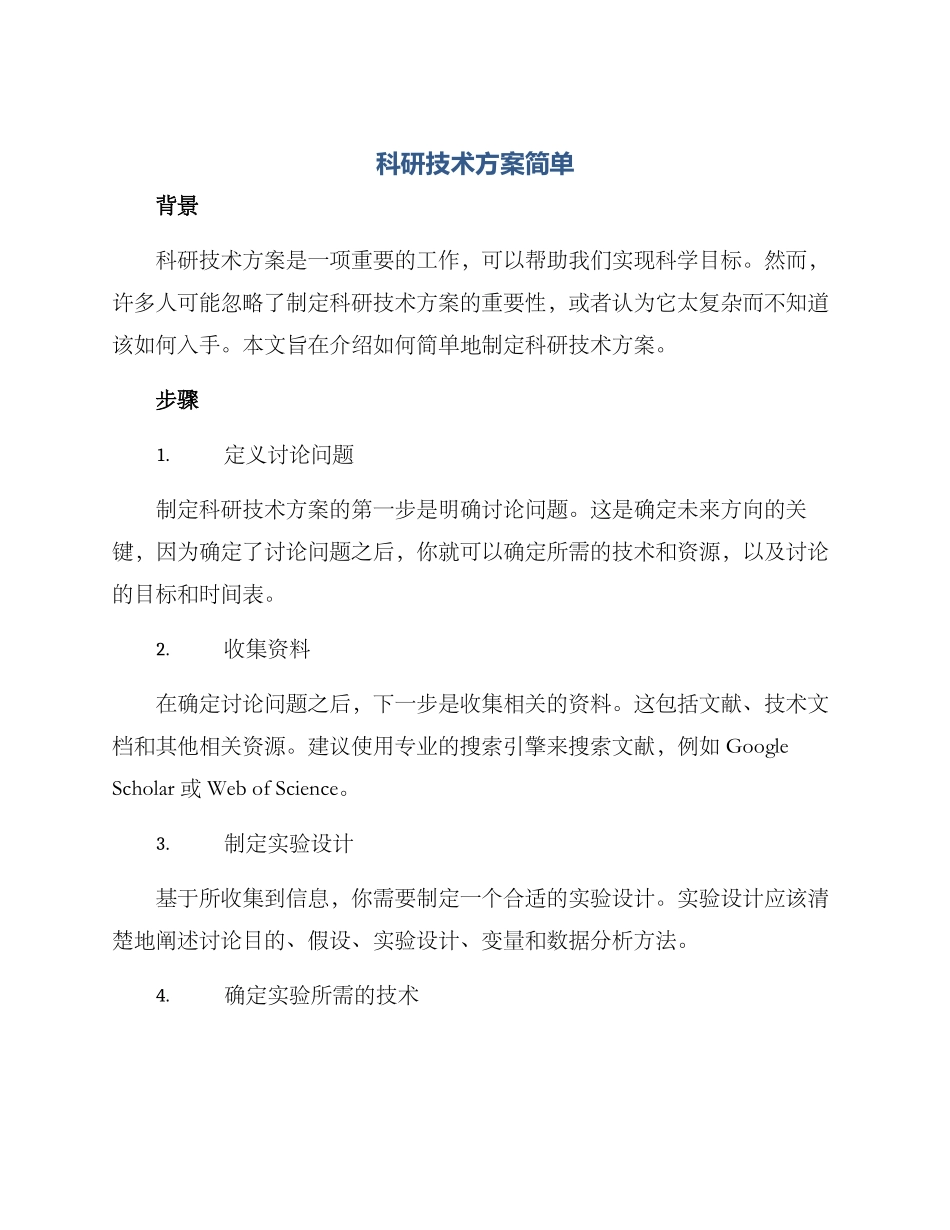 科研技术方案简单

背景

科研技术方案是一项重要的工作，可以帮助我们实现科学目标。然而，许多人可能忽略了制定科研技术方案的重要性，或者认为它太复杂而不知道该如何入手。本文旨在介绍如何简单地制定科研技术方案。

步骤

1. 定义讨论问题

制定科研技术方案的第一步是明确讨论问题。这是确定未来方向的关键，因为确定了讨论问题之后，你就可以确定所需的技术和资源，以及讨论的目标和时间表。

2. 收集资料

在确定讨论问题之后，下一步是收集相关的资料。这包括文献、技术文档和其他相关资源。建议使用专业的搜索引擎来搜索文献，例如 Google Scholar 或 Web of Science。

3. 制定实验设计

基于所收集到信息，你需要制定一个合适的实验设计。实验设计应该清楚地阐述讨论目的、假设、实验设计、变量和数据分析方法。

4. 确定实验所需的技术